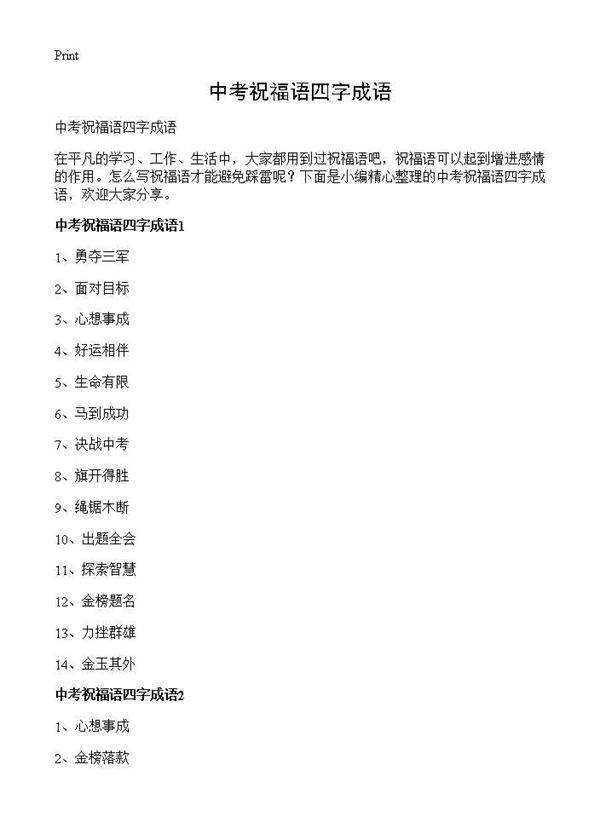 Print

中考祝福语四字成语

中考祝福语四字成语

在平凡的学习、工作、生活中，大家都用到过祝福语吧，祝福语可以起到增进感情的作用。怎么写祝福语才能避免踩雷呢？下面是小编精心整理的中考祝福语四字成语，欢迎大家分享。

中考祝福语四字成语1

1、勇夺三军

2、面对目标

3、心想事成

4、好运相伴

5、生命有限

6、马到成功

7、决战中考

8、旗开得胜

9、绳锯木断

10、出题全会

11、探索智慧

12、金榜题名

13、力挫群雄

14、金玉其外

中考祝福语四字成语2

1、心想事成

2、金榜落款